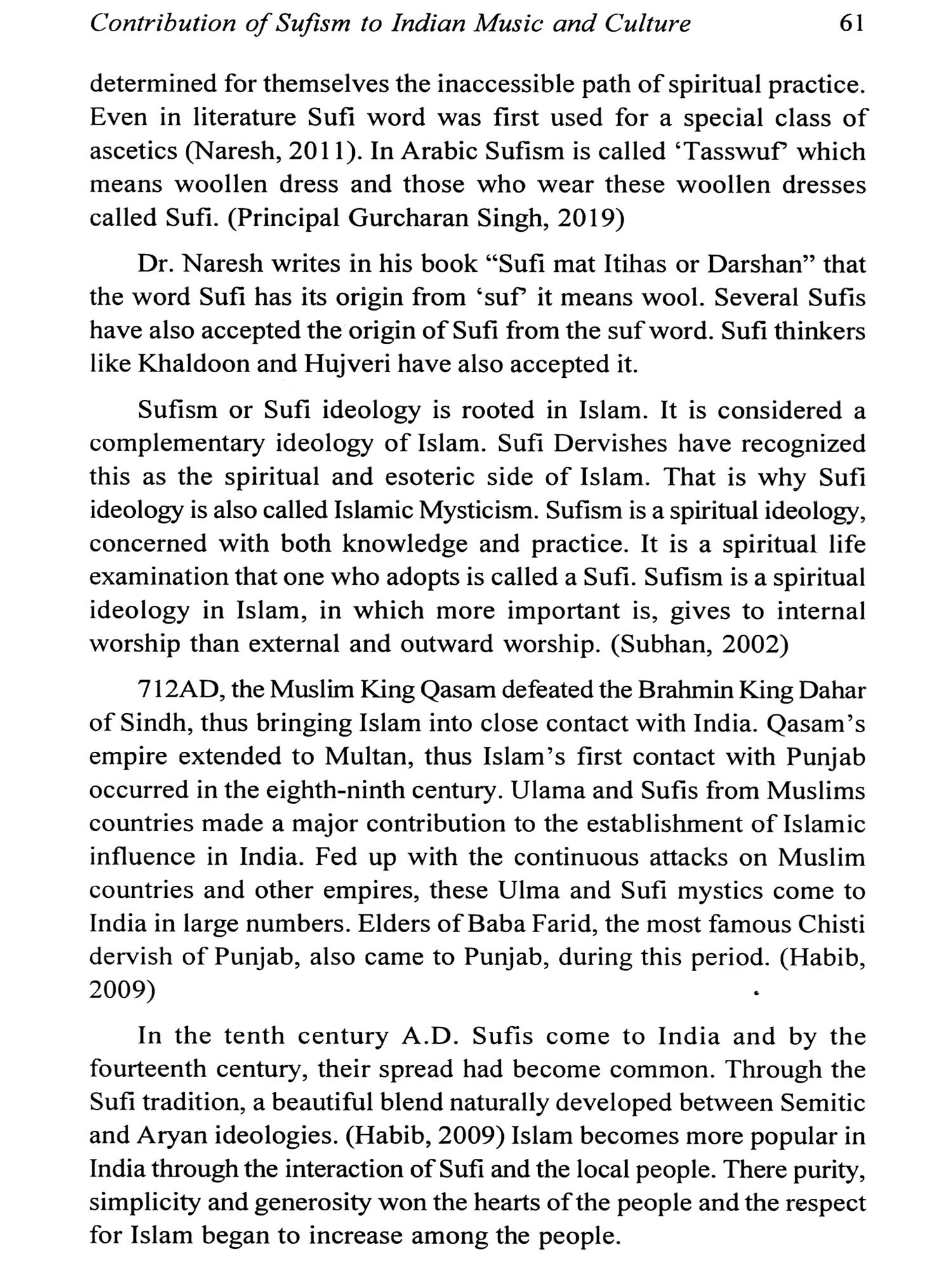 Contribution of Sufism to Indian Music and Culture 61

determined for themselves the inaccessible path of spiritual practice. Even in literature Sufi word was first used for a special class of ascetics (Naresh, 2011). In Arabic Sufism is called 'Tasswuf' which means woollen dress and those who wear these woollen dresses called Sufi. (Principal Gurcharan Singh, 2019)

Dr. Naresh writes in his book "Sufi mat Itihas or Darshan" that the word Sufi has its origin from 'suf' it means wool. Several Sufis have also accepted the origin of Sufi from the suf word. Sufi thinkers like Khaldoon and Hujveri have also accepted it.

Sufism or Sufi ideology is rooted in Islam. It is considered a complementary ideology of Islam. Sufi Dervishes have recognized this as the spiritual and esoteric side of Islam. That is why Sufi ideology is also called Islamic Mysticism. Sufism is a spiritual ideology, concerned with both knowledge and practice. It is a spiritual life examination that one who adopts is called a Sufi. Sufism is a spiritual ideology in Islam, in which more important is, gives to internal worship than external and outward worship. (Subhan, 2002)

712AD, the Muslim King Qasam defeated the Brahmin King Dahar of Sindh, thus bringing Islam into close contact with India. Qasam's empire extended to Multan, thus Islam's first contact with Punjab occurred in the eighth-ninth century. Ulama and Sufis from Muslims countries made a major contribution to the establishment of Islamic influence in India. Fed up with the continuous attacks on Muslim countries and other empires, these Ulma and Sufi mystics come to India in large numbers. Elders of Baba Farid, the most famous Chisti dervish of Punjab, also came to Punjab, during this period. (Habib, 2009)

In the tenth century A.D. Sufis come to India and by the fourteenth century, their spread had become common. Through the Sufi tradition, a beautiful blend naturally developed between Semitic and Aryan ideologies. (Habib, 2009) Islam becomes more popular in India through the interaction of Sufi and the local people. There purity, simplicity and generosity won the hearts of the people and the respect for Islam began to increase among the people.